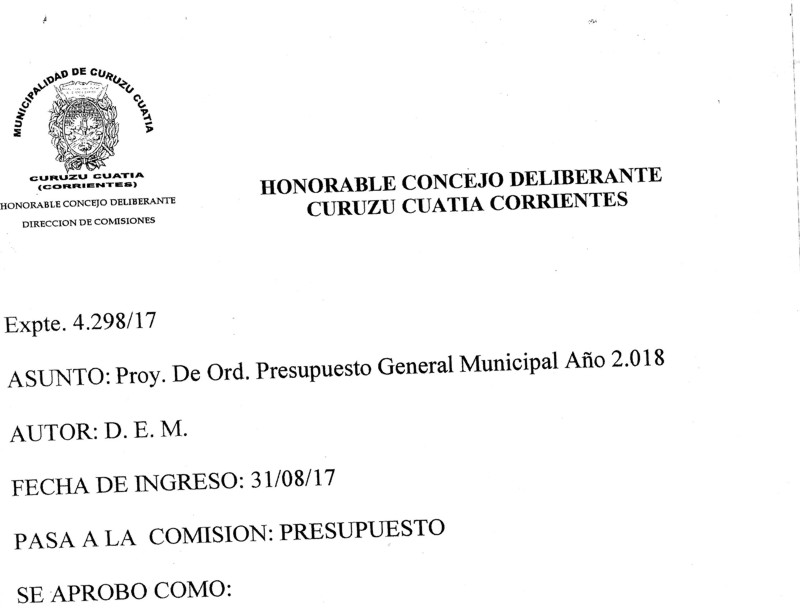 MUNICIPALIDAD DE CURUZU CUATIA
CURUZU CUATIA
(CORRIENTES)
HONORABLE CONCEJO DELIBERANTE
DIRECCION DE COMISIONES

HONORABLE CONCEJO DELIBERANTE
CURUZU CUATIA CORRIENTES

Expte. 4.298/17

ASUNTO: Proy. De Ord. Presupuesto General Municipal Año 2.018

AUTOR: D. E. M.

FECHA DE INGRESO: 31/08/17

PASA A LA COMISION: PRESUPUESTO

SE APROBO COMO: